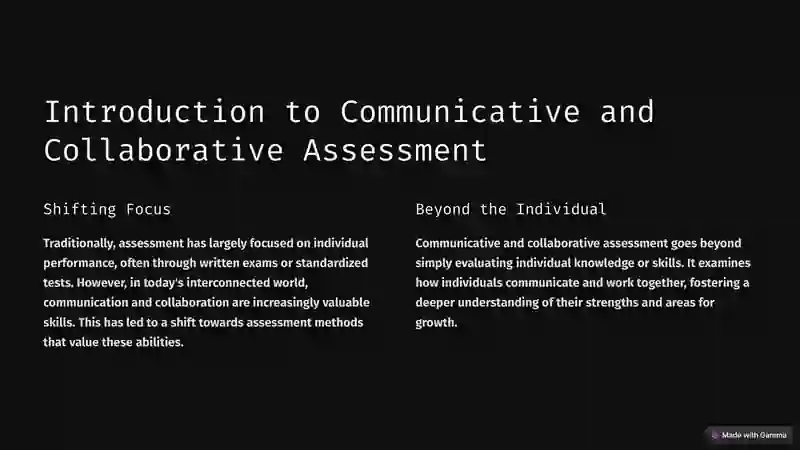 Introduction to Communicative and Collaborative Assessment

Shifting Focus

Traditionally, assessment has largely focused on individual performance, often through written exams or standardized tests. However, in today's interconnected world, communication and collaboration are increasingly valuable skills. This has led to a shift towards assessment methods that value these abilities.

Beyond the Individual

Communicative and collaborative assessment goes beyond simply evaluating individual knowledge or skills. It examines how individuals communicate and work together, fostering a deeper understanding of their strengths and areas for growth.

Made with Gamma